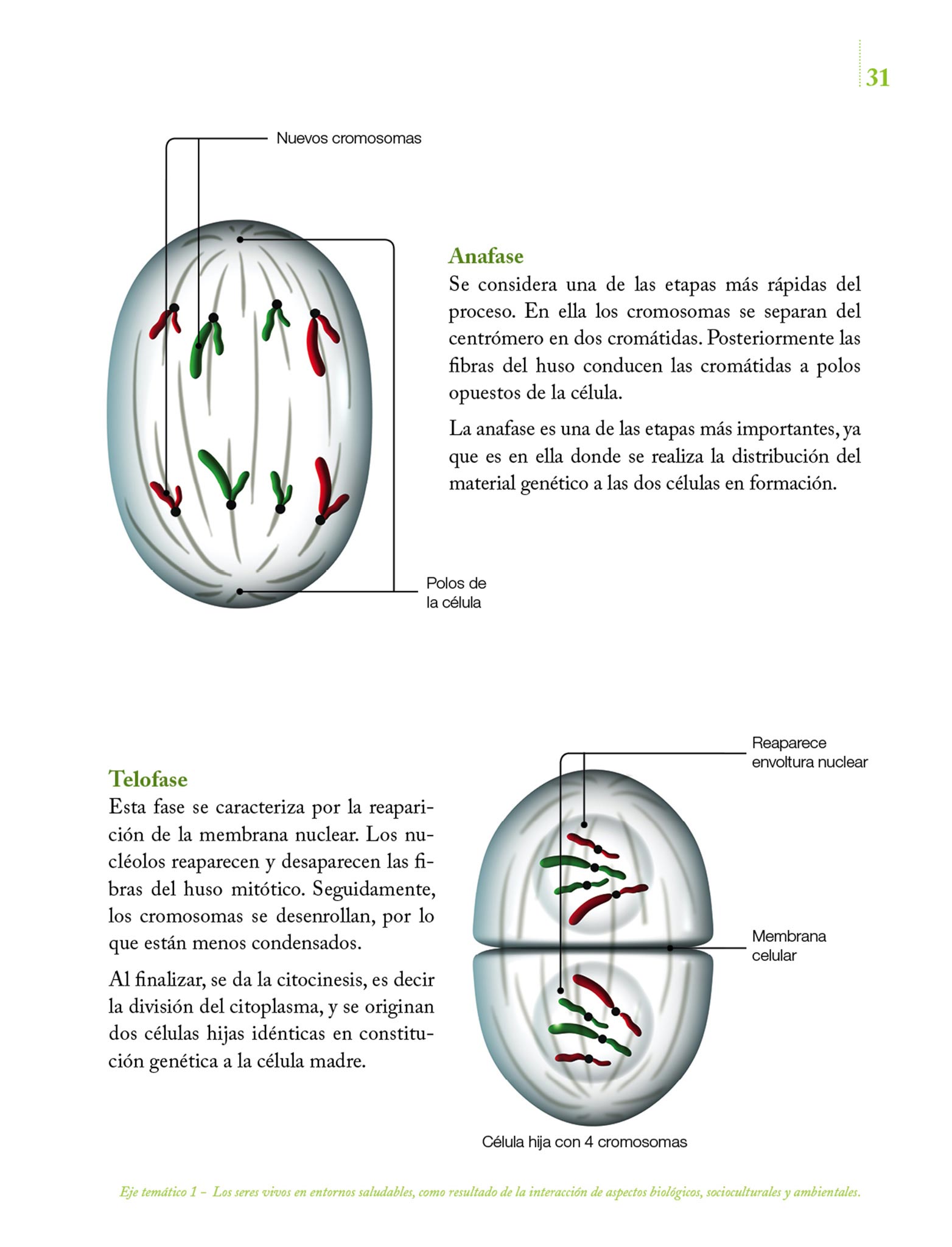 31

Nuevos cromosomas

Anafase
Se considera una de las etapas más rápidas del proceso. En ella los cromosomas se separan del centrómero en dos cromátidas. Posteriormente las fibras del huso conducen las cromátidas a polos opuestos de la célula.

La anafase es una de las etapas más importantes, ya que es en ella donde se realiza la distribución del material genético a las dos células en formación.

Polos de la célula

Telofase
Esta fase se caracteriza por la reaparición de la membrana nuclear. Los nucléolos reaparecen y desaparecen las fibras del huso mitótico. Seguidamente, los cromosomas se desenrollan, por lo que están menos condensados.

Al finalizar, se da la citocinesis, es decir la división del citoplasma, y se originan dos células hijas idénticas en constitución genética a la célula madre.

Reaparece envoltura nuclear

Membrana celular

Célula hija con 4 cromosomas

Eje temático 1 – Los seres vivos en entornos saludables, como resultado de la interacción de aspectos biológicos, socioculturales y ambientales.